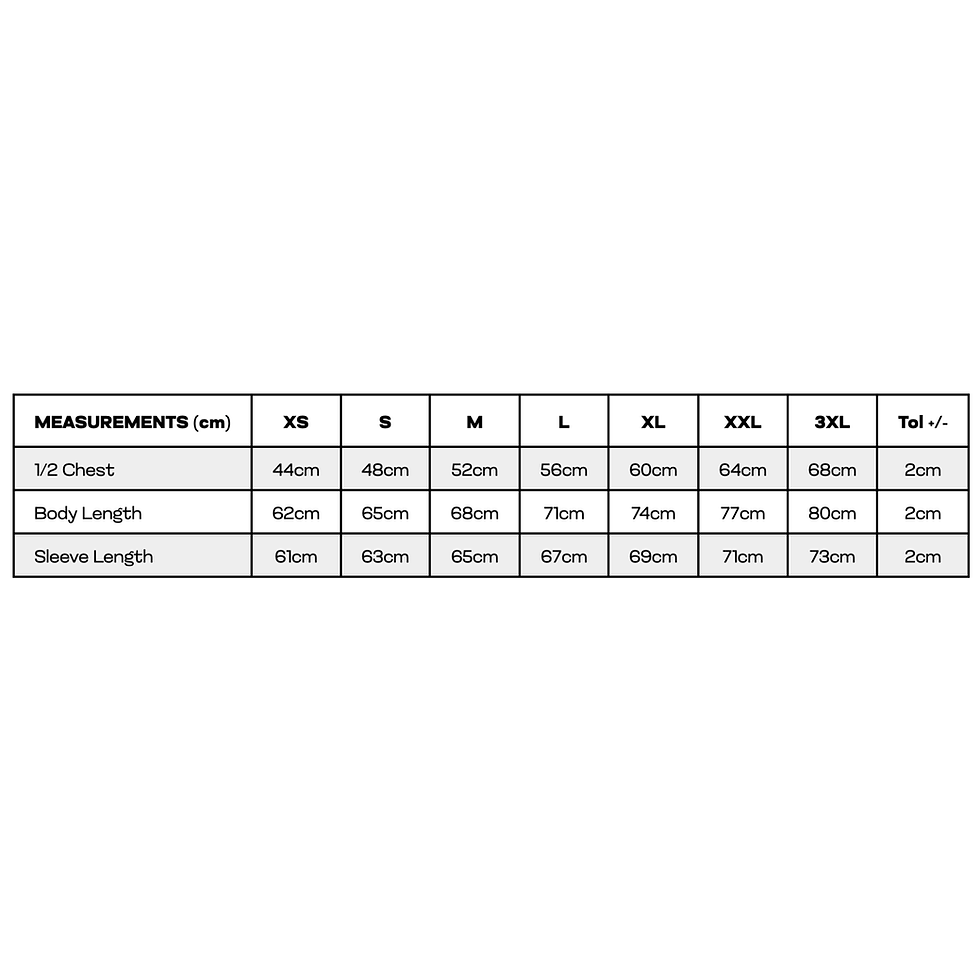 | MEASUREMENTS (cm) | XS | S | M | L | XL | XXL | 3XL | Tol +/- |
|---|---|---|---|---|---|---|---|---|
| 1/2 Chest | 44cm | 48cm | 52cm | 56cm | 60cm | 64cm | 68cm | 2cm |
| Body Length | 62cm | 65cm | 68cm | 71cm | 74cm | 77cm | 80cm | 2cm |
| Sleeve Length | 61cm | 63cm | 65cm | 67cm | 69cm | 71cm | 73cm | 2cm |